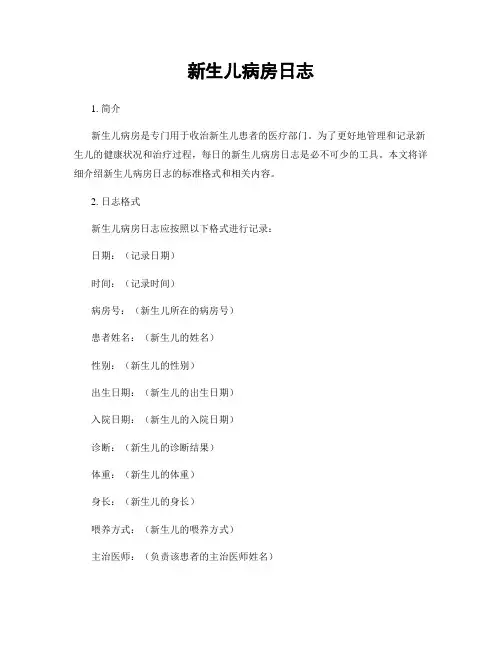 新生儿病房日志

1. 简介

新生儿病房是专门用于收治新生儿患者的医疗部门。为了更好地管理和记录新生儿的健康状况和治疗过程，每日的新生儿病房日志是必不可少的工具。本文将详细介绍新生儿病房日志的标准格式和相关内容。

2. 日志格式

新生儿病房日志应按照以下格式进行记录：

日期：（记录日期）

时间：（记录时间）

病房号：（新生儿所在的病房号）

患者姓名：（新生儿的姓名）

性别：（新生儿的性别）

出生日期：（新生儿的出生日期）

入院日期：（新生儿的入院日期）

诊断：（新生儿的诊断结果）

体重：（新生儿的体重）

身长：（新生儿的身长）

喂养方式：（新生儿的喂养方式）

主治医师：（负责该患者的主治医师姓名）